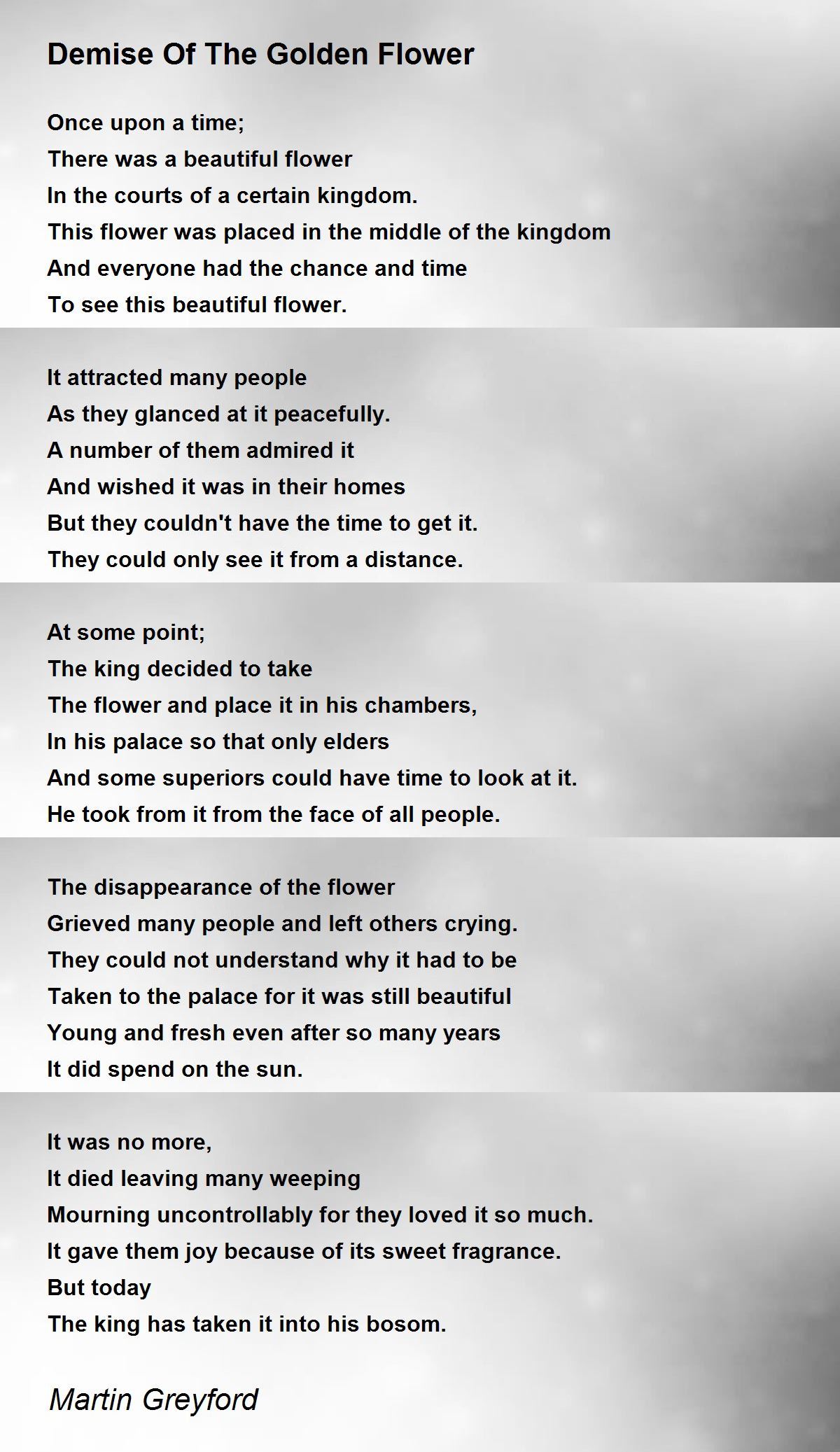 Demise Of The Golden Flower

Once upon a time;
There was a beautiful flower
In the courts of a certain kingdom.
This flower was placed in the middle of the kingdom
And everyone had the chance and time
To see this beautiful flower.

It attracted many people
As they glanced at it peacefully.
A number of them admired it
And wished it was in their homes
But they couldn't have the time to get it.
They could only see it from a distance.

At some point;
The king decided to take
The flower and place it in his chambers,
In his palace so that only elders
And some superiors could have time to look at it.
He took from it from the face of all people.

The disappearance of the flower
Grieved many people and left others crying.
They could not understand why it had to be
Taken to the palace for it was still beautiful
Young and fresh even after so many years
It did spend on the sun.

It was no more,
It died leaving many weeping
Mourning uncontrollably for they loved it so much.
It gave them joy because of its sweet fragrance.
But today
The king has taken it into his bosom.

Martin Greyford